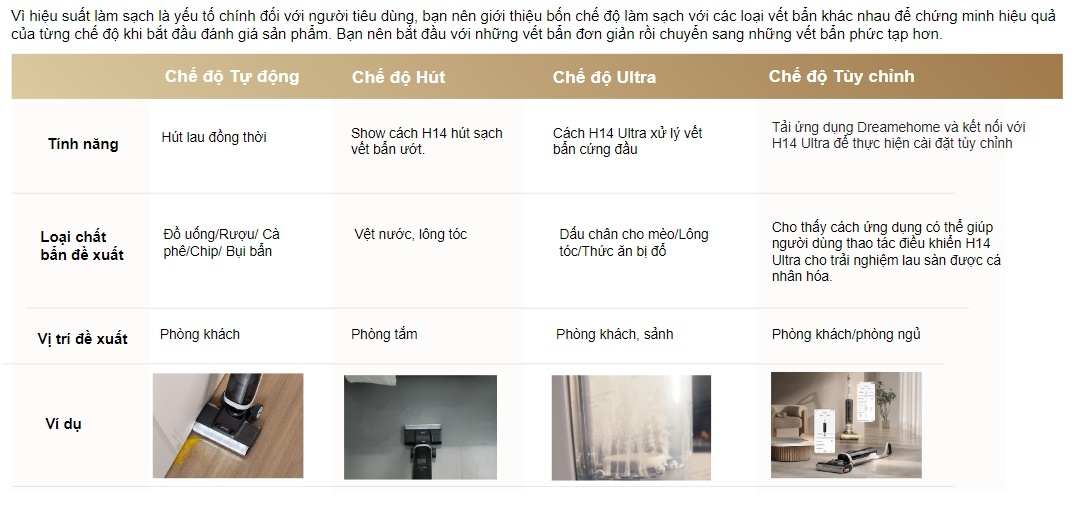 Vì hiệu suất làm sạch là yếu tố chính đối với người tiêu dùng, bạn nên giới thiệu bốn chế độ làm sạch với các loại vết bẩn khác nhau để chứng minh hiệu quả của từng chế độ khi bắt đầu đánh giá sản phẩm. Bạn nên bắt đầu với những vết bẩn đơn giản rồi chuyển sang những vết bẩn phức tạp hơn.

|  | Chế độ Tự động | Chế độ Hút | Chế độ Ultra | Chế độ Tùy chỉnh |
|---|---|---|---|---|
| Tính năng | Hút lau đồng thời | Show cách H14 hút sạch vết bẩn ướt. | Cách H14 Ultra xử lý vết bẩn cứng đầu | Tải ứng dụng Dreamehome và kết nối với H14 Ultra để thực hiện cài đặt tùy chỉnh |
| Loại chất bẩn đề xuất | Đồ uống/Rượu/ Cà phê/Chip/ Bụi bẩn | Vệt nước, lông tóc | Dấu chân cho mèo/Lông tóc/Thức ăn bị đổ | Cho thấy cách ứng dụng có thể giúp người dùng thao tác điều khiển H14 Ultra cho trải nghiệm lau sàn được cá nhân hóa. |
| Vị trí đề xuất | Phòng khách | Phòng tắm | Phòng khách, sảnh | Phòng khách/phòng ngủ |
| Ví dụ |  |  |  |  |